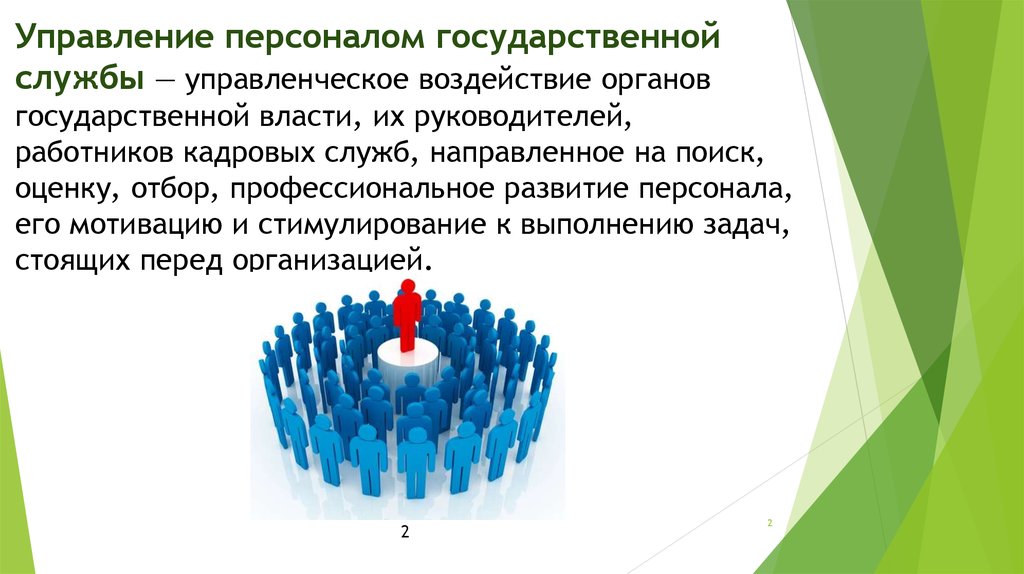 Управление персоналом государственной службы — управленческое воздействие органов государственной власти, их руководителей, работников кадровых служб, направленное на поиск, оценку, отбор, профессиональное развитие персонала, его мотивацию и стимулирование к выполнению задач, стоящих перед организацией.

2

2